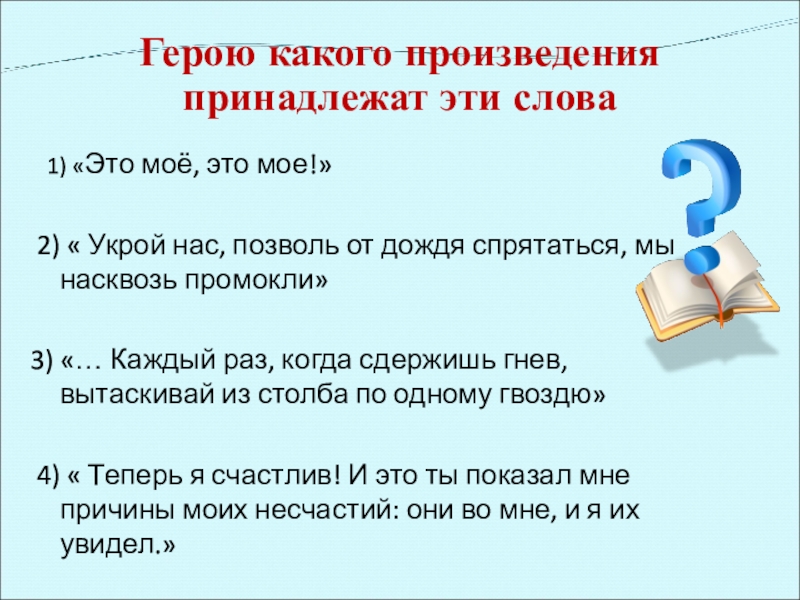 Герою какого произведения принадлежат эти слова

1) «Это моё, это мое!»

2) « Укрой нас, позволь от дождя спрятаться, мы насквозь промокли»

3) «… Каждый раз, когда сдержишь гнев, вытаскивай из столба по одному гвоздю»

4) « Теперь я счастлив! И это ты показал мне причины моих несчастий: они во мне, и я их увидел.»